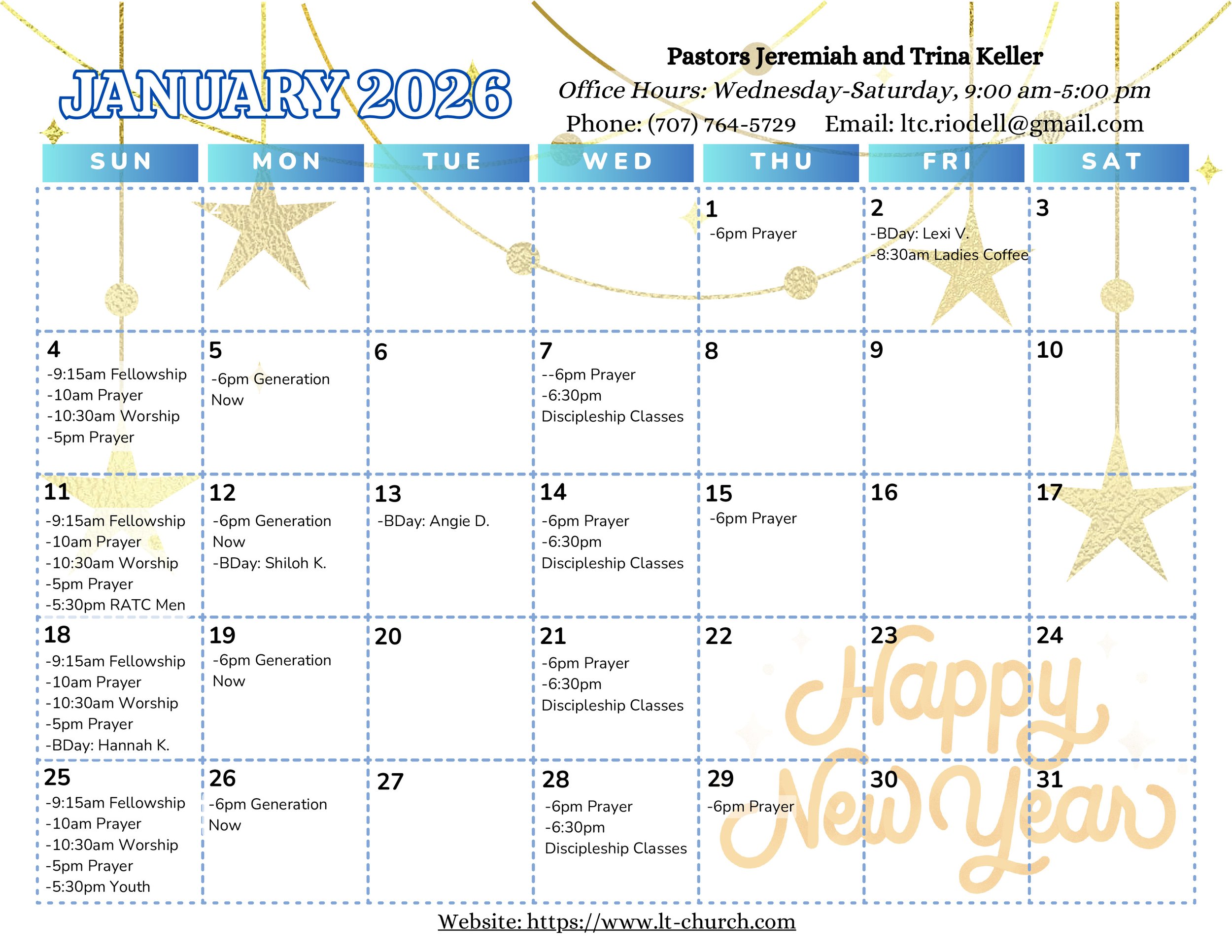 JANUARY 2026

Pastors Jeremiah and Trina Keller
Office Hours: Wednesday-Saturday, 9:00 am-5:00 pm
Phone: (707) 764-5729 Email: ltc.riodell@gmail.com

| SUN | MON | TUE | WED | THU | FRI | SAT |
|---|---|---|---|---|---|---|
| | | | | 1 -6pm Prayer | 2 -BDay: Lexi V. -8:30am Ladies Coffee | 3 |
| 4 -9:15am Fellowship -10am Prayer -10:30am Worship -5pm Prayer | 5 -6pm Generation Now | 6 | 7 --6pm Prayer -6:30pm Discipleship Classes | 8 | 9 | 10 |
| 11 -9:15am Fellowship -10am Prayer -10:30am Worship -5pm Prayer -5:30pm RATC Men | 12 -6pm Generation Now -BDay: Shiloh K. | 13 -BDay: Angie D. | 14 -6pm Prayer -6:30pm Discipleship Classes | 15 -6pm Prayer | 16 | 17 |
| 18 -9:15am Fellowship -10am Prayer -10:30am Worship -5pm Prayer -BDay: Hannah K. | 19 -6pm Generation Now | 20 | 21 -6pm Prayer -6:30pm Discipleship Classes | 22 | 23 | 24 |
| 25 -9:15am Fellowship -10am Prayer -10:30am Worship -5pm Prayer -5:30pm Youth | 26 -6pm Generation Now | 27 | 28 -6pm Prayer -6:30pm Discipleship Classes | 29 -6pm Prayer | 30 | 31 |

Happy New Year

Website: https://www.lt-church.com